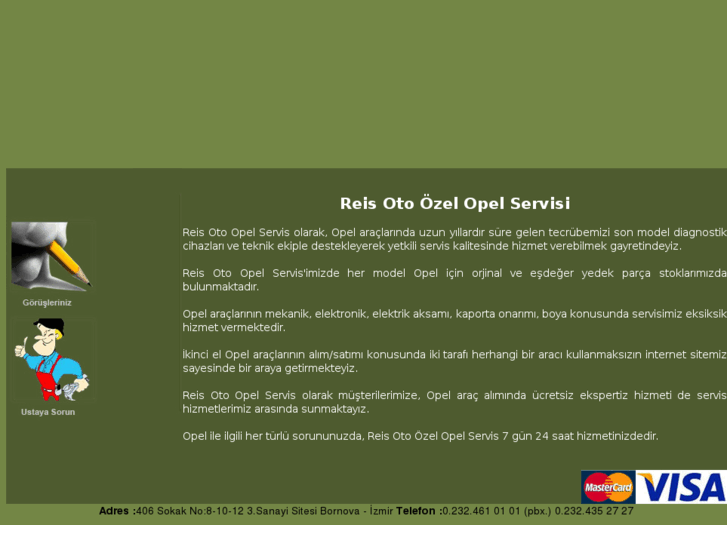 Görüşleriniz

Ustaya Sorun

Reis Oto Özel Opel Servisi

Reis Oto Opel Servis olarak, Opel araçlarında uzun yıllardır süre gelen tecrübemizi son model diagnostik cihazları ve teknik ekiple destekleyerek yetkili servis kalitesinde hizmet verebilmek gayretindeyiz.

Reis Oto Opel Servis'imizde her model Opel için orjinal ve eşdeğer yedek parça stoklarımızda bulunmaktadır.

Opel araçlarının mekanik, elektronik, elektrik aksamı, kaporta onarımı, boya konusunda servisimiz eksiksik hizmet vermektedir.

İkinci el Opel araçlarının alım/satımı konusunda iki tarafı herhangi bir aracı kullanmaksızın internet sitemiz sayesinde bir araya getirmekteyiz.

Reis Oto Opel Servis olarak müşterilerimize, Opel araç alımında ücretsiz ekspertiz hizmeti de servis hizmetlerimiz arasında sunmaktayız.

Opel ile ilgili her türlü sorununuzda, Reis Oto Özel Opel Servis 7 gün 24 saat hizmetinizdedir.

MasterCard VISA

Adres :406 Sokak No:8-10-12 3.Sanayi Sitesi Bornova - İzmir Telefon :0.232.461 01 01 (pbx.) 0.232.435 27 27